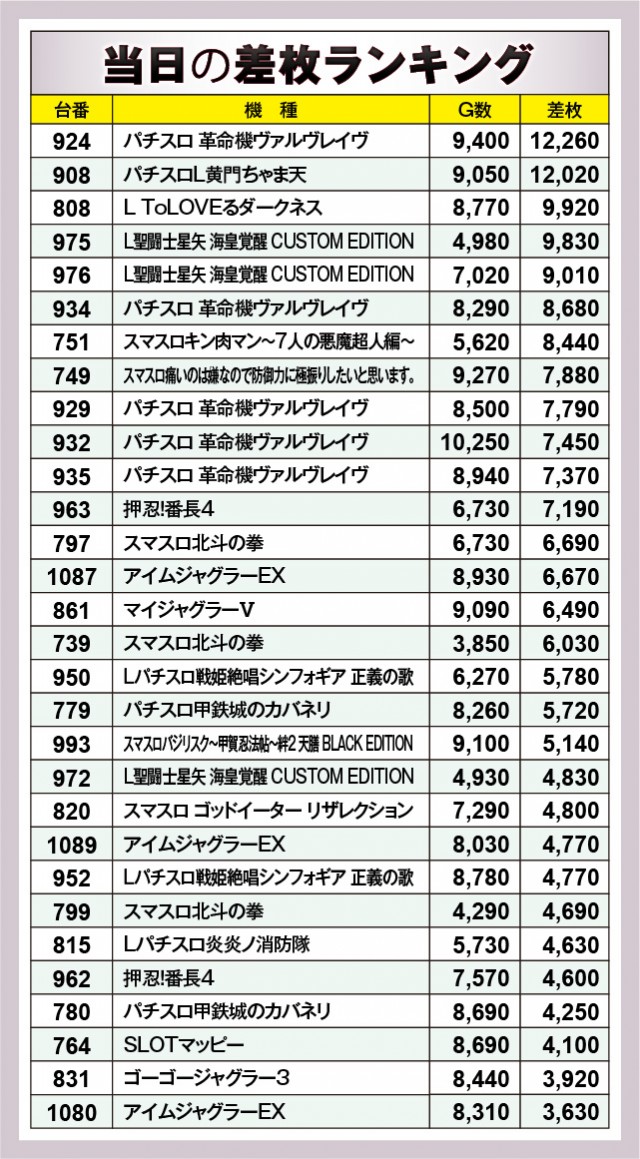 当日の差枚ランキング

| 台番 | 機　種 | G数 | 差枚 |
|---|---|---|---|
| 924 | パチスロ 革命機ヴァルヴレイヴ | 9,400 | 12,260 |
| 908 | パチスロL黄門ちゃま天 | 9,050 | 12,020 |
| 808 | L ToLOVEるダークネス | 8,770 | 9,920 |
| 975 | L聖闘士星矢 海皇覚醒 CUSTOM EDITION | 4,980 | 9,830 |
| 976 | L聖闘士星矢 海皇覚醒 CUSTOM EDITION | 7,020 | 9,010 |
| 934 | パチスロ 革命機ヴァルヴレイヴ | 8,290 | 8,680 |
| 751 | スマスロキン肉マン～7人の悪魔超人編～ | 5,620 | 8,440 |
| 749 | スマスロ痛いのは嫌なので防御力に極振りしたいと思います。 | 9,270 | 7,880 |
| 929 | パチスロ 革命機ヴァルヴレイヴ | 8,500 | 7,790 |
| 932 | パチスロ 革命機ヴァルヴレイヴ | 10,250 | 7,450 |
| 935 | パチスロ 革命機ヴァルヴレイヴ | 8,940 | 7,370 |
| 963 | 押忍!番長4 | 6,730 | 7,190 |
| 797 | スマスロ北斗の拳 | 6,730 | 6,690 |
| 1087 | アイムジャグラーEX | 8,930 | 6,670 |
| 861 | マイジャグラーV | 9,090 | 6,490 |
| 739 | スマスロ北斗の拳 | 3,850 | 6,030 |
| 950 | Lパチスロ戦姫絶唱シンフォギア 正義の歌 | 6,270 | 5,780 |
| 779 | パチスロ甲鉄城のカバネリ | 8,260 | 5,720 |
| 993 | スマスロバジリスク～甲賀忍法帖～絆2 天膳 BLACK EDITION | 9,100 | 5,140 |
| 972 | L聖闘士星矢 海皇覚醒 CUSTOM EDITION | 4,930 | 4,830 |
| 820 | スマスロ ゴッドイーター リザレクション | 7,290 | 4,800 |
| 1089 | アイムジャグラーEX | 8,030 | 4,770 |
| 952 | Lパチスロ戦姫絶唱シンフォギア 正義の歌 | 8,780 | 4,770 |
| 799 | スマスロ北斗の拳 | 4,290 | 4,690 |
| 815 | Lパチスロ炎炎ノ消防隊 | 5,730 | 4,630 |
| 962 | 押忍!番長4 | 7,570 | 4,600 |
| 780 | パチスロ甲鉄城のカバネリ | 8,690 | 4,250 |
| 764 | SLOTマッピー | 8,690 | 4,100 |
| 831 | ゴーゴージャグラー3 | 8,440 | 3,920 |
| 1080 | アイムジャグラーEX | 8,310 | 3,630 |